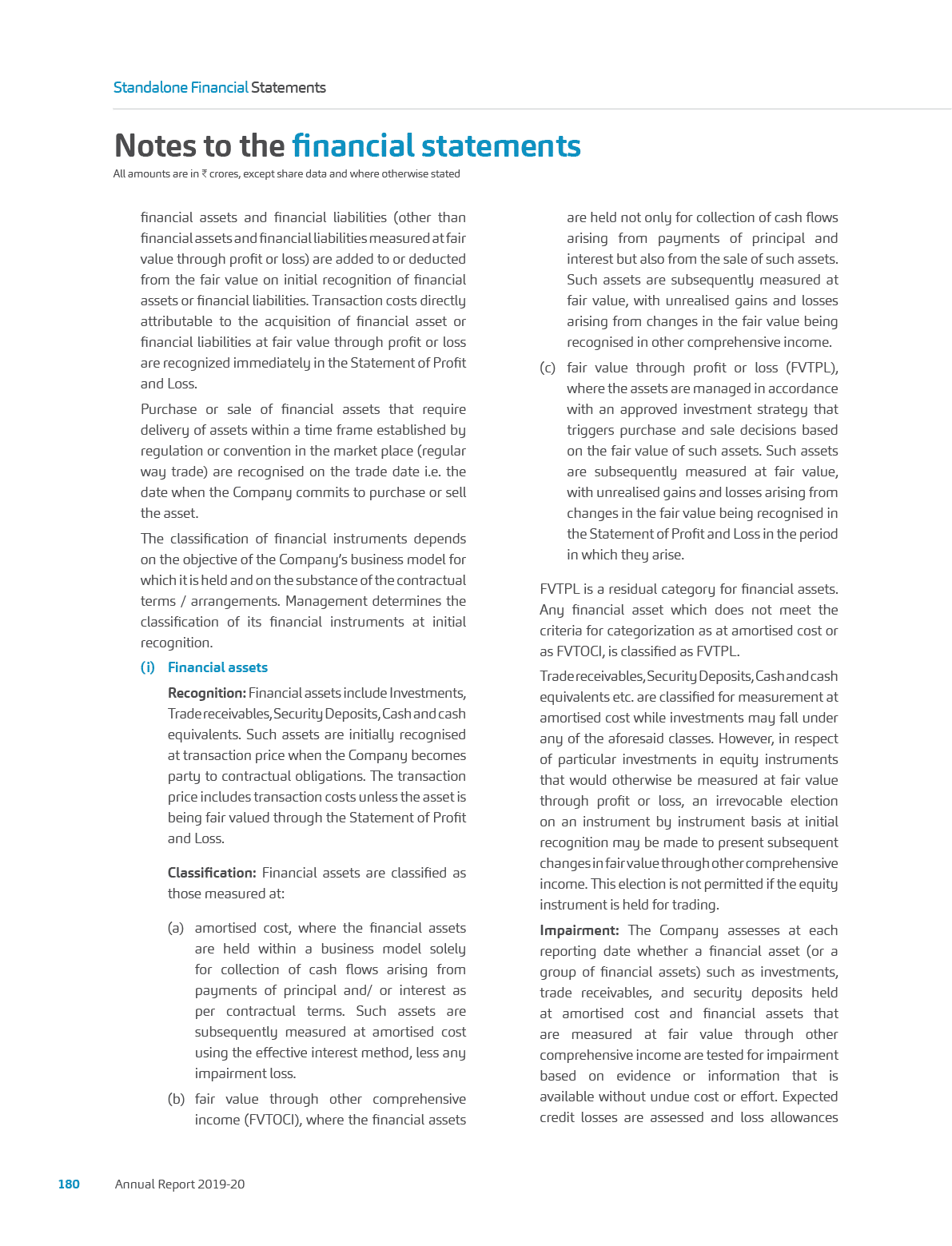 Standalone Financial Statements

Notes to the financial statements

All amounts are in ₹ crores, except share data and where otherwise stated

financial assets and financial liabilities (other than financial assets and financial liabilities measured at fair value through profit or loss) are added to or deducted from the fair value on initial recognition of financial assets or financial liabilities. Transaction costs directly attributable to the acquisition of financial asset or financial liabilities at fair value through profit or loss are recognized immediately in the Statement of Profit and Loss.

Purchase or sale of financial assets that require delivery of assets within a time frame established by regulation or convention in the market place (regular way trade) are recognised on the trade date i.e. the date when the Company commits to purchase or sell the asset.

The classification of financial instruments depends on the objective of the Company's business model for which it is held and on the substance of the contractual terms / arrangements. Management determines the classification of its financial instruments at initial recognition.

(i) Financial assets

Recognition: Financial assets include Investments, Trade receivables, Security Deposits, Cash and cash equivalents. Such assets are initially recognised at transaction price when the Company becomes party to contractual obligations. The transaction price includes transaction costs unless the asset is being fair valued through the Statement of Profit and Loss.

Classification: Financial assets are classified as those measured at:

(a) amortised cost, where the financial assets are held within a business model solely for collection of cash flows arising from payments of principal and/ or interest as per contractual terms. Such assets are subsequently measured at amortised cost using the effective interest method, less any impairment loss.

(b) fair value through other comprehensive income (FVTOCI), where the financial assets are held not only for collection of cash flows arising from payments of principal and interest but also from the sale of such assets. Such assets are subsequently measured at fair value, with unrealised gains and losses arising from changes in the fair value being recognised in other comprehensive income.

(c) fair value through profit or loss (FVTPL), where the assets are managed in accordance with an approved investment strategy that triggers purchase and sale decisions based on the fair value of such assets. Such assets are subsequently measured at fair value, with unrealised gains and losses arising from changes in the fair value being recognised in the Statement of Profit and Loss in the period in which they arise.

FVTPL is a residual category for financial assets. Any financial asset which does not meet the criteria for categorization as at amortised cost or as FVTOCI, is classified as FVTPL.

Trade receivables, Security Deposits, Cash and cash equivalents etc. are classified for measurement at amortised cost while investments may fall under any of the aforesaid classes. However, in respect of particular investments in equity instruments that would otherwise be measured at fair value through profit or loss, an irrevocable election on an instrument by instrument basis at initial recognition may be made to present subsequent changes in fair value through other comprehensive income. This election is not permitted if the equity instrument is held for trading.

Impairment: The Company assesses at each reporting date whether a financial asset (or a group of financial assets) such as investments, trade receivables, and security deposits held at amortised cost and financial assets that are measured at fair value through other comprehensive income are tested for impairment based on evidence or information that is available without undue cost or effort. Expected credit losses are assessed and loss allowances

180 Annual Report 2019-20